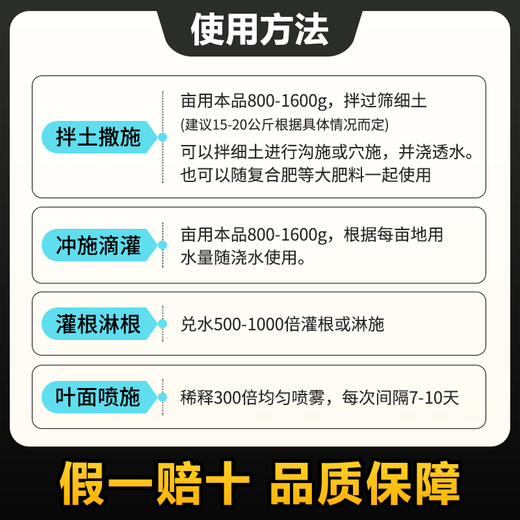 使用方法

拌土撒施

亩用本品800-1600g，拌过筛细土
(建议15-20公斤根据具体情况而定)
可以拌细土进行沟施或穴施，并浇透水。
也可以随复合肥等大肥料一起使用

冲施滴灌

亩用本品800-1600g，根据每亩地用水量随浇水使用。

灌根淋根

兑水500-1000倍灌根或淋施

叶面喷施

稀释300倍均匀喷雾，每次间隔7-10天

假一赔十 品质保障